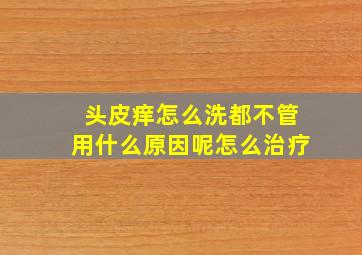 头皮痒怎么洗都不管用什么原因呢怎么治疗